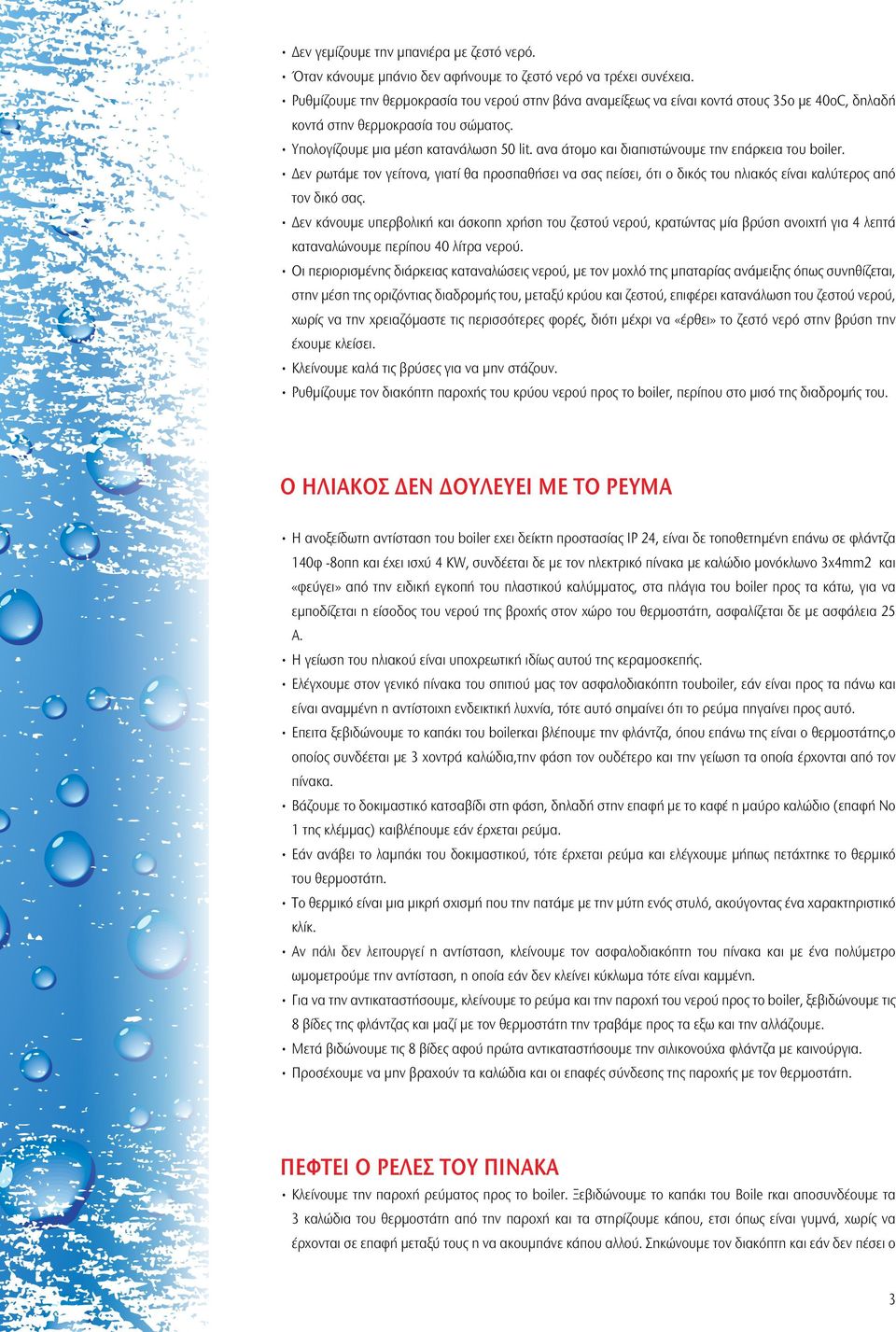 • Δεν γεμίζουμε την μπανιέρα με ζεστό νερό.
• Όταν κάνουμε μπάνιο δεν αφήνουμε το ζεστό νερό να τρέχει συνέχεια.
• Ρυθμίζουμε την θερμοκρασία του νερού στην βάνα αναμείξεως να είναι κοντά στους 35ο με 40οC, δηλαδή κοντά στην θερμοκρασία του σώματος.
• Υπολογίζουμε μια μέση κατανάλωση 50 lit. ανα άτομο και διαπιστώνουμε την επάρκεια του boiler.
• Δεν ρωτάμε τον γείτονα, γιατί θα προσπαθήσει να σας πείσει, ότι ο δικός του ηλιακός είναι καλύτερος από τον δικό σας.
• Δεν κάνουμε υπερβολική και άσκοπη χρήση του ζεστού νερού, κρατώντας μία βρύση ανοιχτή για 4 λεπτά καταναλώνουμε περίπου 40 λίτρα νερού.
• Οι περιορισμένης διάρκειας καταναλώσεις νερού, με τον μοχλό της μπαταρίας ανάμειξης όπως συνηθίζεται, στην μέση της οριζόντιας διαδρομής του, μεταξύ κρύου και ζεστού, επιφέρει κατανάλωση του ζεστού νερού, χωρίς να την χρειαζόμαστε τις περισσότερες φορές, διότι μέχρι να «έρθει» το ζεστό νερό στην βρύση την έχουμε κλείσει.
• Κλείνουμε καλά τις βρύσες για να μην στάζουν.
• Ρυθμίζουμε τον διακόπτη παροχής του κρύου νερού προς το boiler, περίπου στο μισό της διαδρομής του.

Ο ΗΛΙΑΚΟΣ ΔΕΝ ΔΟΥΛΕΥΕΙ ΜΕ ΤΟ ΡΕΥΜΑ

• Η ανοξείδωτη αντίσταση του boiler εχει δείκτη προστασίας IP 24, είναι δε τοποθετημένη επάνω σε φλάντζα 140φ -8οπη και έχει ισχύ 4 KW, συνδέεται δε με τον ηλεκτρικό πίνακα με καλώδιο μονόκλωνο 3x4mm2 και «φεύγει» από την ειδική εγκοπή του πλαστικού καλύμματος, στα πλάγια του boiler προς τα κάτω, για να εμποδίζεται η είσοδος του νερού της βροχής στον χώρο του θερμοστάτη, ασφαλίζεται δε με ασφάλεια 25 Α.
• Η γείωση του ηλιακού είναι υποχρεωτική ιδίως αυτού της κεραμοσκεπής.
• Ελέγχουμε στον γενικό πίνακα του σπιτιού μας τον ασφαλοδιακόπτη τουboiler, εάν είναι προς τα πάνω και είναι αναμμένη η αντίστοιχη ενδεικτική λυχνία, τότε αυτό σημαίνει ότι το ρεύμα πηγαίνει προς αυτό.
• Επειτα ξεβιδώνουμε το καπάκι του boilerκαι βλέπουμε την φλάντζα, όπου επάνω της είναι ο θερμοστάτης,ο οποίος συνδέεται με 3 χοντρά καλώδια,την φάση τον ουδέτερο και την γείωση τα οποία έρχονται από τον πίνακα.
• Βάζουμε το δοκιμαστικό κατσαβίδι στη φάση, δηλαδή στην επαφή με το καφέ η μαύρο καλώδιο (επαφή Νο 1 της κλέμμας) καιβλέπουμε εάν έρχεται ρεύμα.
• Εάν ανάβει το λαμπάκι του δοκιμαστικού, τότε έρχεται ρεύμα και ελέγχουμε μήπως πετάχτηκε το θερμικό του θερμοστάτη.
• Το θερμικό είναι μια μικρή σχισμή που την πατάμε με την μύτη ενός στυλό, ακούγοντας ένα χαρακτηριστικό κλίκ.
• Αν πάλι δεν λειτουργεί η αντίσταση, κλείνουμε τον ασφαλοδιακόπτη του πίνακα και με ένα πολύμετρο ωμομετρούμε την αντίσταση, η οποία εάν δεν κλείνει κύκλωμα τότε είναι καμμένη.
• Για να την αντικαταστήσουμε, κλείνουμε το ρεύμα και την παροχή του νερού προς το boiler, ξεβιδώνουμε τις 8 βίδες της φλάντζας και μαζί με τον θερμοστάτη την τραβάμε προς τα εξω και την αλλάζουμε.
• Μετά βιδώνουμε τις 8 βίδες αφού πρώτα αντικαταστήσουμε την σιλικονούχα φλάντζα με καινούργια.
• Προσέχουμε να μην βραχούν τα καλώδια και οι επαφές σύνδεσης της παροχής με τον θερμοστάτη.

ΠΕΦΤΕΙ Ο ΡΕΛΕΣ ΤΟΥ ΠΙΝΑΚΑ
• Κλείνουμε την παροχή ρεύματος προς το boiler. Ξεβιδώνουμε το καπάκι του Boile rκαι αποσυνδέουμε τα 3 καλώδια του θερμοστάτη από την παροχή και τα στηρίζουμε κάπου, ετσι όπως είναι γυμνά, χωρίς να έρχονται σε επαφή μεταξύ τους η να ακουμπάνε κάπου αλλού. Σηκώνουμε τον διακόπτη και εάν δεν πέσει ο

3